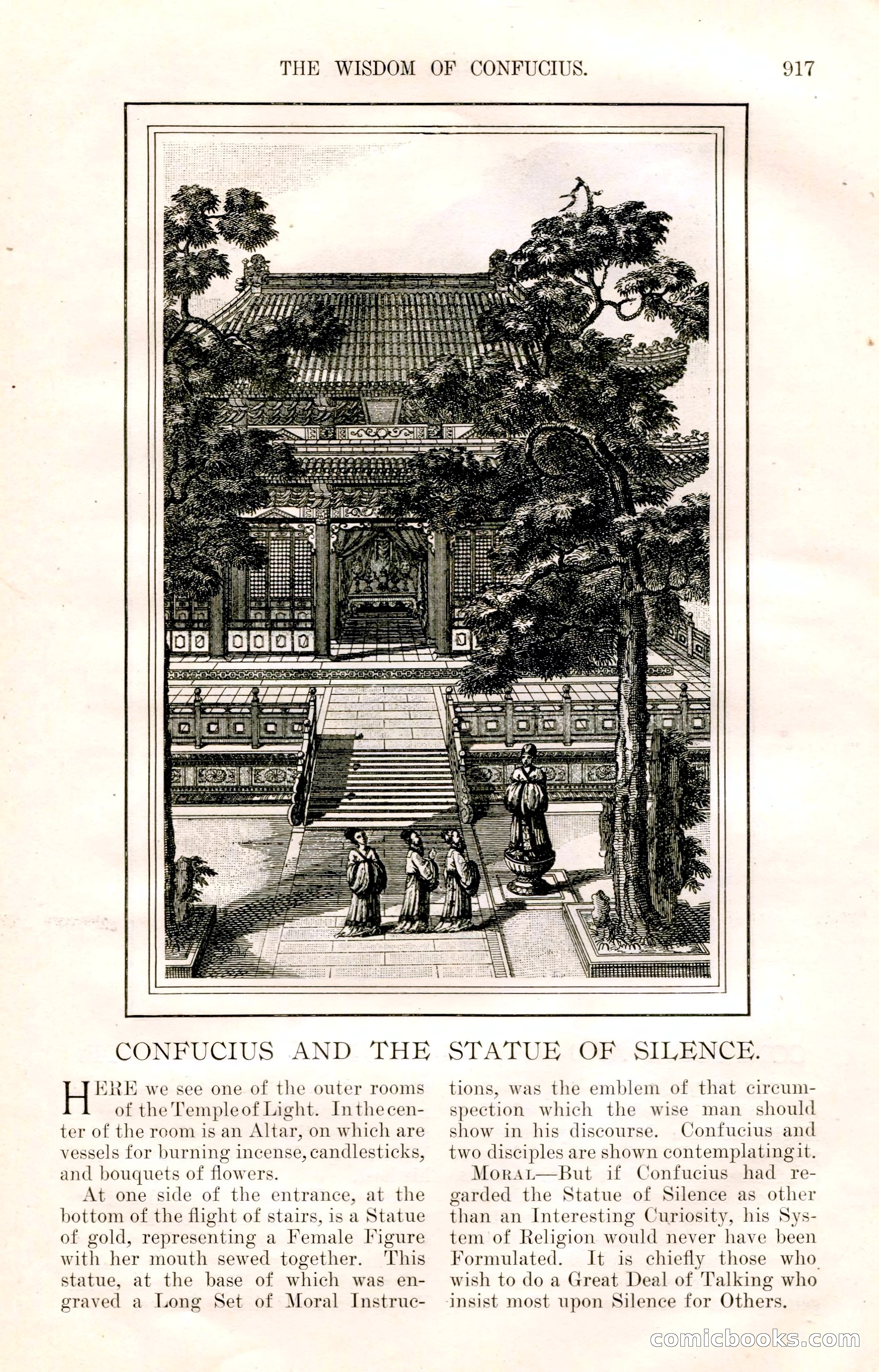 THE WISDOM OF CONFUCIUS. 917

CONFUCIUS AND THE STATUE OF SILENCE.

HERE we see one of the outer rooms of the Temple of Light. In the center of the room is an Altar, on which are vessels for burning incense, candlesticks, and bouquets of flowers.

At one side of the entrance, at the bottom of the flight of stairs, is a Statue of gold, representing a Female Figure with her mouth sewed together. This statue, at the base of which was engraved a Long Set of Moral Instructions, was the emblem of that circumspection which the wise man should show in his discourse. Confucius and two disciples are shown contemplating it.

MORAL—But if Confucius had regarded the Statue of Silence as other than an Interesting Curiosity, his System of Religion would never have been Formulated. It is chiefly those who wish to do a Great Deal of Talking who insist most upon Silence for Others.

comicbooks.com